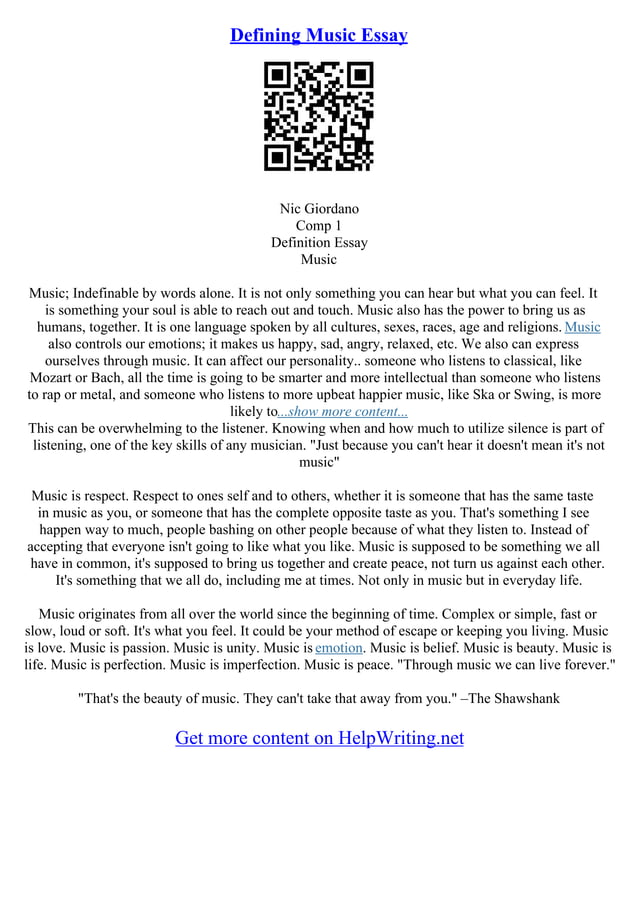 Defining Music Essay

Nic Giordano
Comp 1
Definition Essay
Music

Music; Indefinable by words alone. It is not only something you can hear but what you can feel. It is something your soul is able to reach out and touch. Music also has the power to bring us as humans, together. It is one language spoken by all cultures, sexes, races, age and religions. Music also controls our emotions; it makes us happy, sad, angry, relaxed, etc. We also can express ourselves through music. It can affect our personality.. someone who listens to classical, like Mozart or Bach, all the time is going to be smarter and more intellectual than someone who listens to rap or metal, and someone who listens to more upbeat happier music, like Ska or Swing, is more likely to...show more content...
This can be overwhelming to the listener. Knowing when and how much to utilize silence is part of listening, one of the key skills of any musician. "Just because you can't hear it doesn't mean it's not music"

Music is respect. Respect to ones self and to others, whether it is someone that has the same taste in music as you, or someone that has the complete opposite taste as you. That's something I see happen way to much, people bashing on other people because of what they listen to. Instead of accepting that everyone isn't going to like what you like. Music is supposed to be something we all have in common, it's supposed to bring us together and create peace, not turn us against each other. It's something that we all do, including me at times. Not only in music but in everyday life.

Music originates from all over the world since the beginning of time. Complex or simple, fast or slow, loud or soft. It's what you feel. It could be your method of escape or keeping you living. Music is love. Music is passion. Music is unity. Music is emotion. Music is belief. Music is beauty. Music is life. Music is perfection. Music is imperfection. Music is peace. "Through music we can live forever."

"That's the beauty of music. They can't take that away from you." –The Shawshank

Get more content on HelpWriting.net